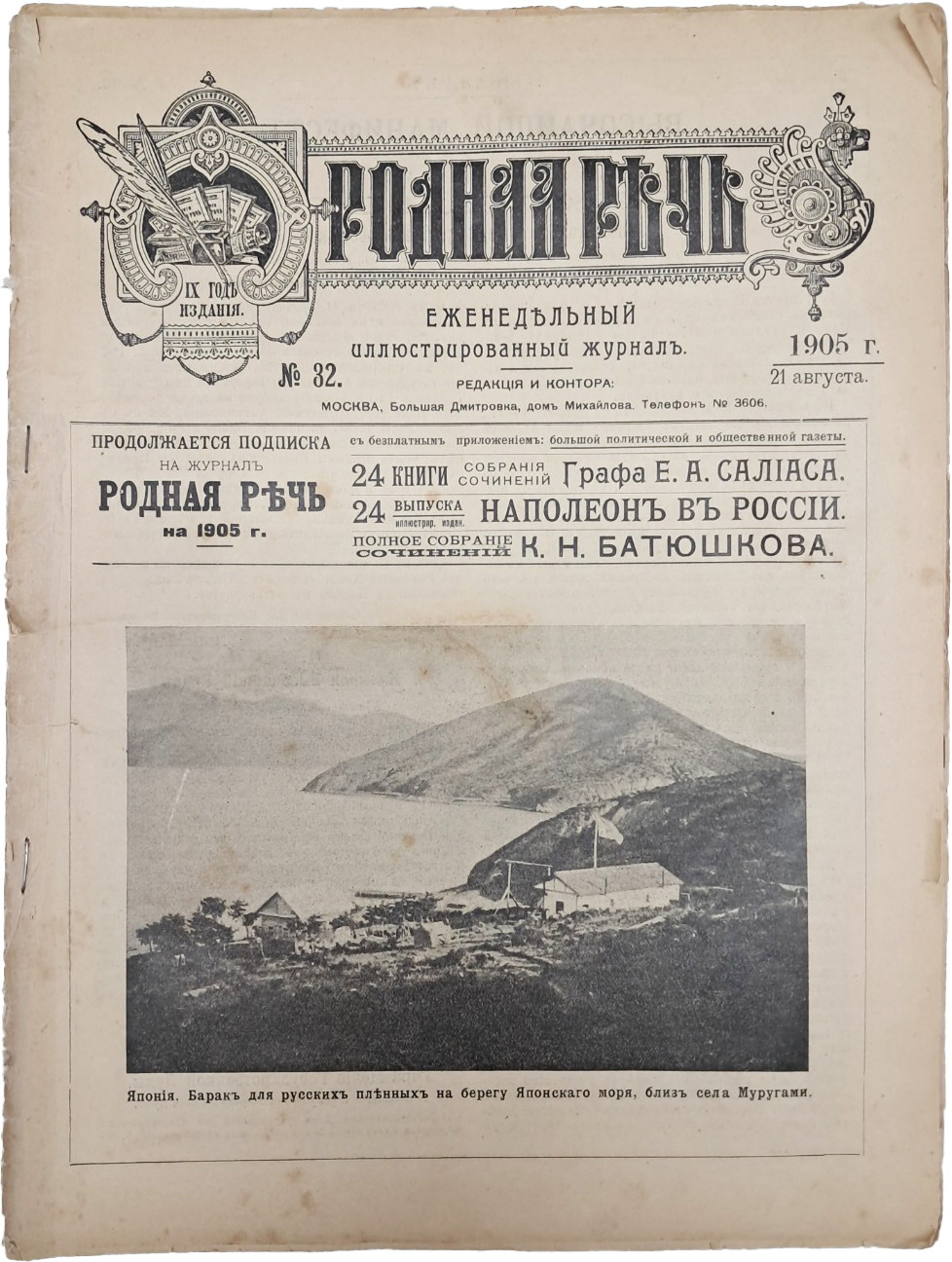 РОДНАЯ РѢЧЬ

IX ГОДЪ ИЗДАНІЯ.

ЕЖЕНЕДѢЛЬНЫЙ иллюстрированный журналъ.

№ 32.

1905 г. 21 августа.

РЕДАКЦІЯ И КОНТОРА:

МОСКВА, Большая Дмитровка, домъ Михайлова. Телефонъ № 3606.

ПРОДОЛЖАЕТСЯ ПОДПИСКА НА ЖУРНАЛЪ РОДНАЯ РѢЧЬ на 1905 г.

съ безплатнымъ приложеніемъ: большой политической и общественной газеты.

24 КНИГИ СОБРАНІЯ СОЧИНЕНІЙ Графа Е. А. САЛІАСА.

24 ВЫПУСКА иллюстрир. издан. НАПОЛЕОНЪ ВЪ РОССІИ.

ПОЛНОЕ СОБРАНІЕ СОЧИНЕНІЙ К. Н. БАТЮШКОВА.

Японія. Баракъ для русскихъ плѣнныхъ на берегу Японскаго моря, близъ села Муругами.